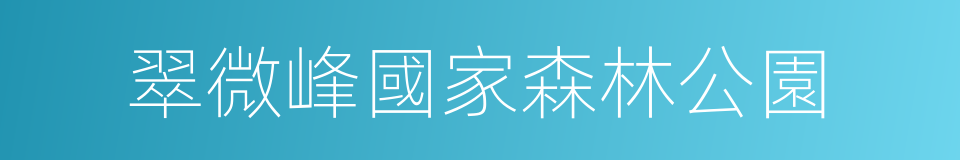 翠微峰國家森林公園